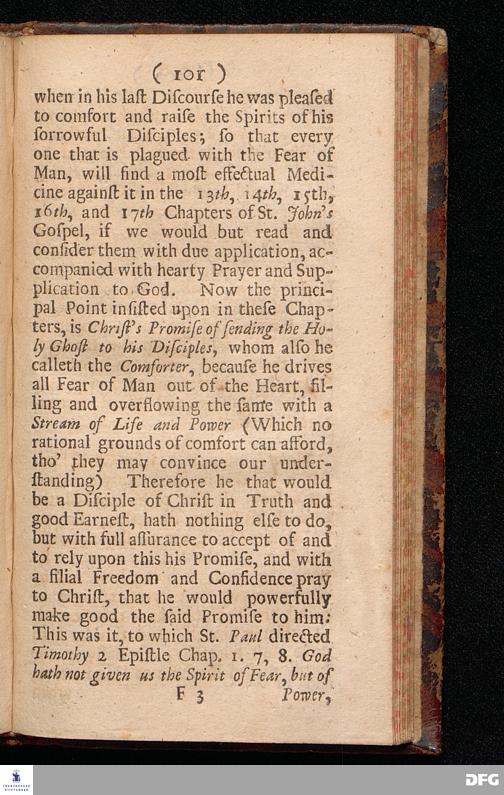 ( 101 )

when in his laſt Diſcourſe he was pleaſed to comfort and raiſe the Spirits of his ſorrowful Diſciples; ſo that every one that is plagued with the Fear of Man, will find a moſt effectual Medicine againſt it in the 13th, 14th, 15th, 16th, and 17th Chapters of St. John's Goſpel, if we would but read and conſider them with due application, accompanied with hearty Prayer and Supplication to God. Now the principal Point inſiſted upon in theſe Chapters, is Chriſt's Promiſe of ſending the Holy Ghoſt to his Diſciples, whom alſo he calleth the Comforter, becauſe he drives all Fear of Man out of the Heart, filling and overflowing the ſame with a Stream of Life and Power (Which no rational grounds of comfort can afford, tho' they may convince our underſtanding) Therefore he that would be a Diſciple of Chriſt in Truth and good Earneſt, hath nothing elſe to do, but with full aſſurance to accept of and to rely upon this his Promiſe, and with a filial Freedom and Confidence pray to Chriſt, that he would powerfully make good the ſaid Promiſe to him: This was it, to which St. Paul directed Timothy 2 Epiſtle Chap. 1. 7, 8. God hath not given us the Spirit of Fear, but of

F 3 Power,

DFG